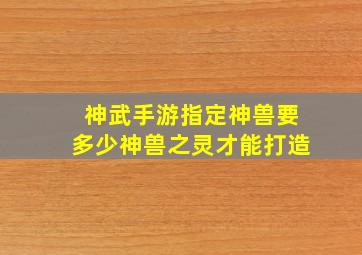 神武手游指定神兽要
多少神兽之灵才能打造